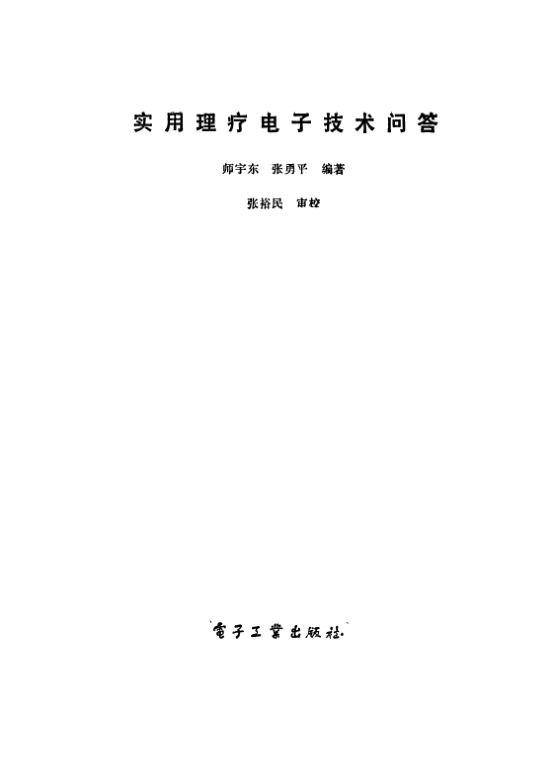 实用理疗电子技术问答

师宇东 张勇平 编著

张裕民 审校

電子工業出版社